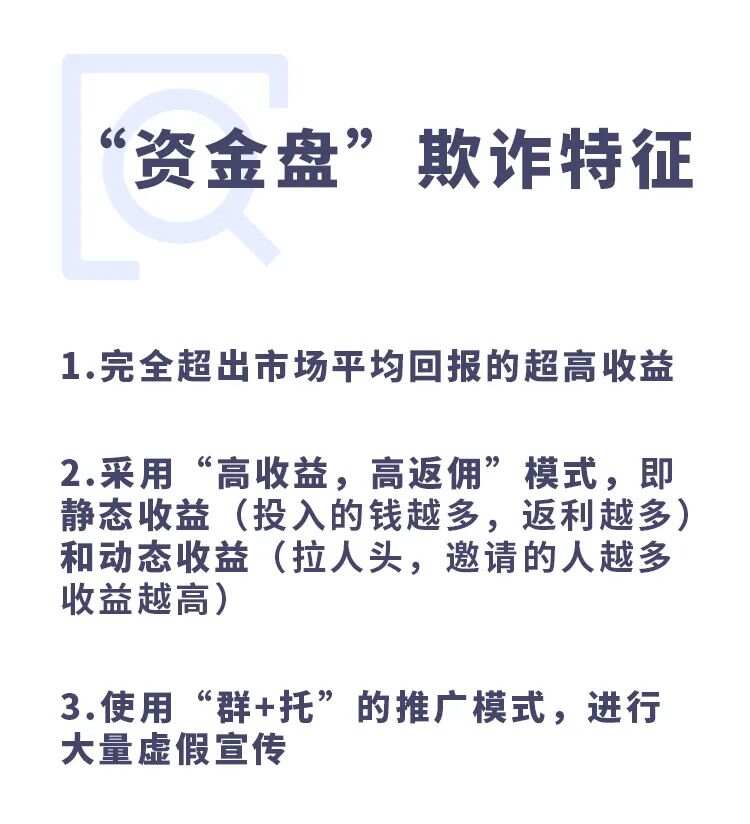 “资金盘”欺诈特征

1.完全超出市场平均回报的超高收益

2.采用“高收益，高返佣”模式，即静态收益（投入的钱越多，返利越多）和动态收益（拉人头，邀请的人越多收益越高）

3.使用“群+托”的推广模式，进行大量虚假宣传